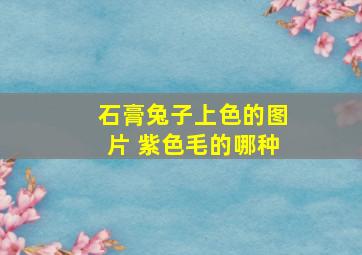 石膏兔子上色的图片 紫色毛的哪种